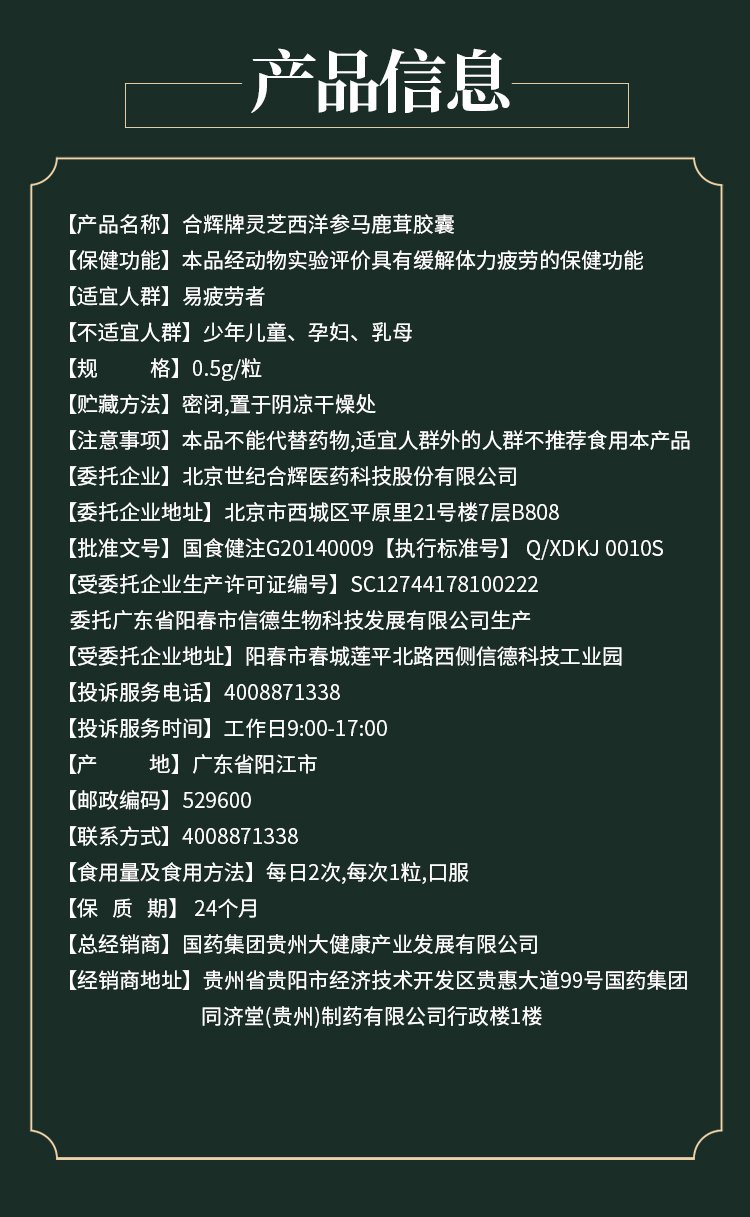 产品信息

【产品名称】合辉牌灵芝西洋参马鹿茸胶囊
【保健功能】本品经动物实验评价具有缓解体力疲劳的保健功能
【适宜人群】易疲劳者
【不适宜人群】少年儿童、孕妇、乳母
【规　　格】0.5g/粒
【贮藏方法】密闭,置于阴凉干燥处
【注意事项】本品不能代替药物,适宜人群外的人群不推荐食用本产品
【委托企业】北京世纪合辉医药科技股份有限公司
【委托企业地址】北京市西城区平原里21号楼7层B808
【批准文号】国食健注G20140009【执行标准号】 Q/XDKJ 0010S
【受委托企业生产许可证编号】SC12744178100222
委托广东省阳春市信德生物科技发展有限公司生产
【受委托企业地址】阳春市春城莲平北路西侧信德科技工业园
【投诉服务电话】4008871338
【投诉服务时间】工作日9:00-17:00
【产　　地】广东省阳江市
【邮政编码】529600
【联系方式】4008871338
【食用量及食用方法】每日2次,每次1粒,口服
【保　质　期】 24个月
【总经销商】国药集团贵州大健康产业发展有限公司
【经销商地址】贵州省贵阳市经济技术开发区贵惠大道99号国药集团同济堂(贵州)制药有限公司行政楼1楼